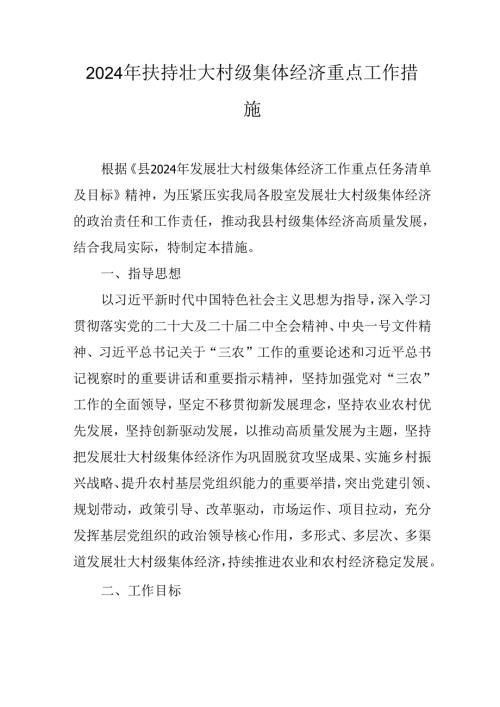 2024年扶持壮大村级集体经济重点工作措施

根据《县2024年发展壮大村级集体经济工作重点任务清单及目标》精神，为压紧压实我局各股室发展壮大村级集体经济的政治责任和工作责任，推动我县村级集体经济高质量发展，结合我局实际，特制定本措施。

一、指导思想

以习近平新时代中国特色社会主义思想为指导，深入学习贯彻落实党的二十大及二十届二中全会精神、中央一号文件精神、习近平总书记关于“三农”工作的重要论述和习近平总书记视察时的重要讲话和重要指示精神，坚持加强党对“三农”工作的全面领导，坚定不移贯彻新发展理念，坚持农业农村优先发展，坚持创新驱动发展，以推动高质量发展为主题，坚持把发展壮大村级集体经济作为巩固脱贫攻坚成果、实施乡村振兴战略、提升农村基层党组织能力的重要举措，突出党建引领、规划带动，政策引导、改革驱动，市场运作、项目拉动，充分发挥基层党组织的政治领导核心作用，多形式、多层次、多渠道发展壮大村级集体经济，持续推进农业和农村经济稳定发展。

二、工作目标